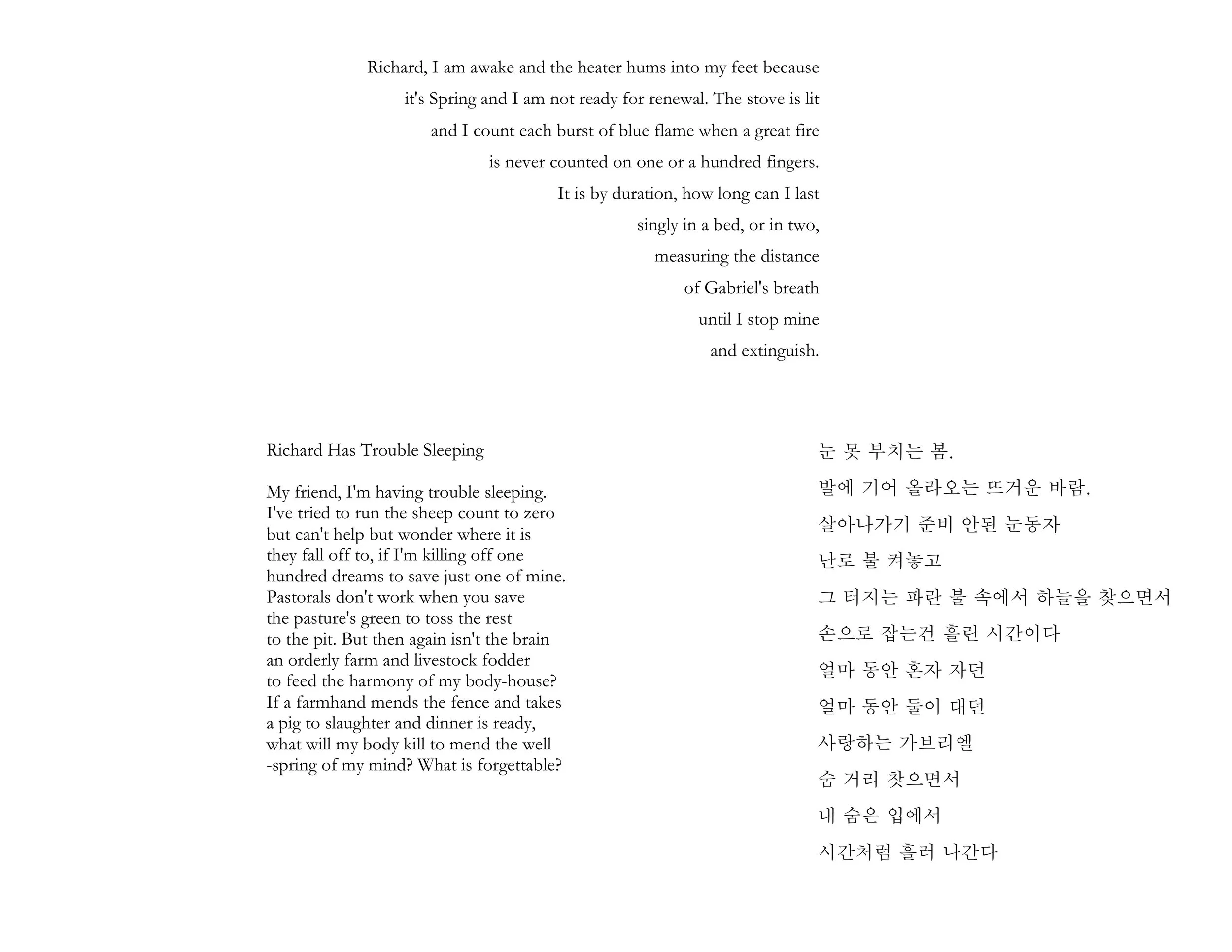 Richard, I am awake and the heater hums into my feet because
it's Spring and I am not ready for renewal. The stove is lit
and I count each burst of blue flame when a great fire
is never counted on one or a hundred fingers.
It is by duration, how long can I last
singly in a bed, or in two,
measuring the distance
of Gabriel's breath
until I stop mine
and extinguish.

Richard Has Trouble Sleeping

My friend, I'm having trouble sleeping.
I've tried to run the sheep count to zero
but can't help but wonder where it is
they fall off to, if I'm killing off one
hundred dreams to save just one of mine.
Pastorals don't work when you save
the pasture's green to toss the rest
to the pit. But then again isn't the brain
an orderly farm and livestock fodder
to feed the harmony of my body-house?
If a farmhand mends the fence and takes
a pig to slaughter and dinner is ready,
what will my body kill to mend the well
-spring of my mind? What is forgettable?

눈 못 부치는 봄.
발에 기어 올라오는 뜨거운 바람.
살아나가기 준비 안된 눈동자
난로 불 켜놓고
그 터지는 파란 불 속에서 하늘을 찾으면서
손으로 잡는건 흘린 시간이다
얼마 동안 혼자 자던
얼마 동안 둘이 대던
사랑하는 가브리엘
숨 거리 찾으면서
내 숨은 입에서
시간처럼 흘러 나간다